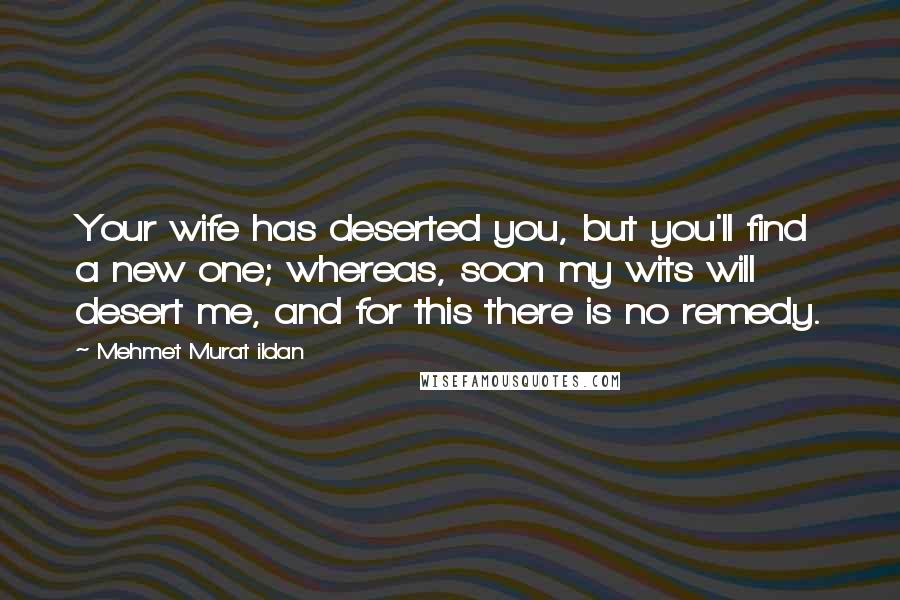 Your wife has deserted you, but you'll find a new one; whereas, soon my wits will desert me, and for this there is no remedy.

~ Mehmet Murat ildan

WISEFAMOUSQUOTES.COM